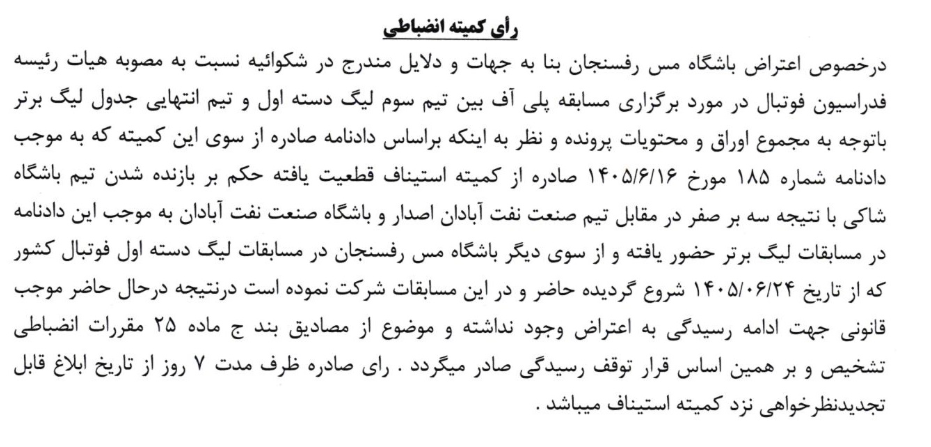 رأی کمیته انضباطی

درخصوص اعتراض باشگاه مس رفسنجان بنا به جهات و دلایل مندرج در شکوائیه نسبت به مصوبه هیات رئیسه فدراسیون فوتبال در مورد برگزاری مسابقه پلی آف بین تیم سوم لیگ دسته اول و تیم انتهایی جدول لیگ برتر باتوجه به مجموع اوراق و محتویات پرونده و نظر به اینکه براساس دادنامه صادره از سوی این کمیته که به موجب دادنامه شماره ۱۸۵ مورخ ۱۴۰۵/۶/۱۶ صادره از کمیته استیناف قطعیت یافته حکم بر بازنده شدن تیم باشگاه شاکی با نتیجه سه بر صفر در مقابل تیم صنعت نفت آبادان اصدار و باشگاه صنعت نفت آبادان به موجب این دادنامه در مسابقات لیگ برتر حضور یافته و از سوی دیگر باشگاه مس رفسنجان در مسابقات لیگ دسته اول فوتبال کشور که از تاریخ ۱۴۰۵/۰۶/۲۴ شروع گردیده حاضر و در این مسابقات شرکت نموده است درنتیجه درحال حاضر موجب قانونی جهت ادامه رسیدگی به اعتراض وجود نداشته و موضوع از مصادیق بند ج ماده ۲۵ مقررات انضباطی تشخیص و بر همین اساس قرار توقف رسیدگی صادر میگردد . رای صادره ظرف مدت ۷ روز از تاریخ ابلاغ قابل تجدیدنظرخواهی نزد کمیته استیناف میباشد .